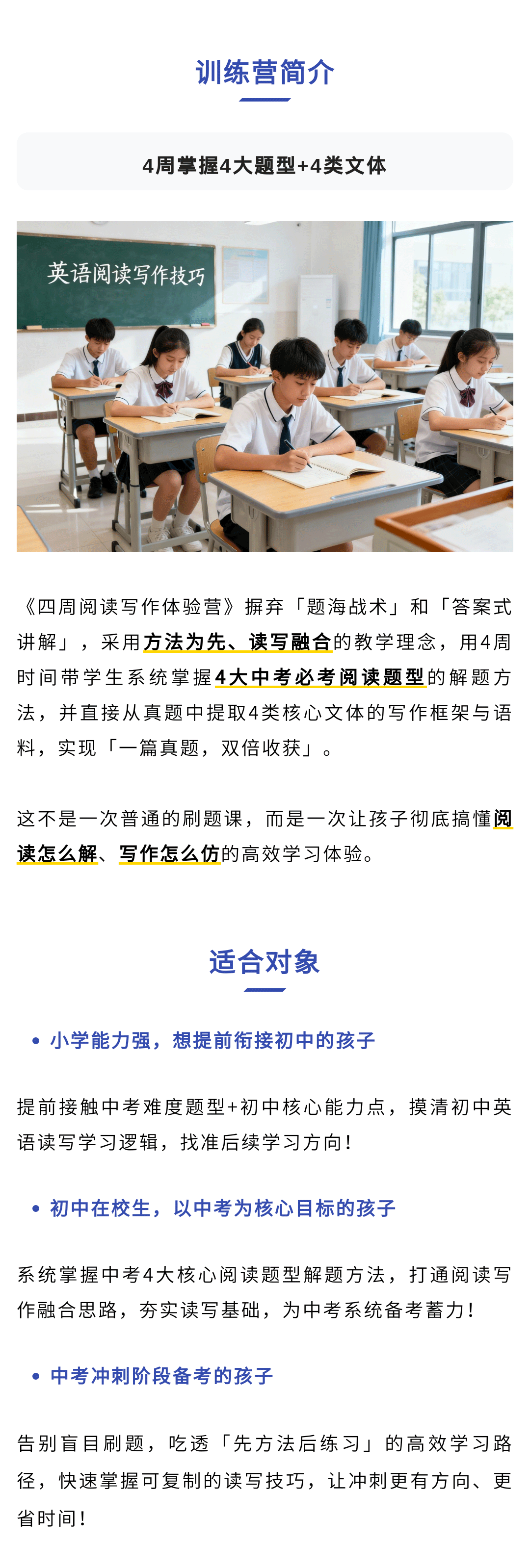 训练营简介

4周掌握4大题型+4类文体

英语阅读写作技巧

《四周阅读写作体验营》摒弃「题海战术」和「答案式讲解」，采用方法为先、读写融合的教学理念，用4周时间带学生系统掌握4大中考必考阅读题型的解题方法，并直接从真题中提取4类核心文体的写作框架与语料，实现「一篇真题，双倍收获」。

这不是一次普通的刷题课，而是一次让孩子彻底搞懂阅读怎么解、写作怎么仿的高效学习体验。

适合对象

• 小学能力强，想提前衔接初中的孩子

提前接触中考难度题型+初中核心能力点，摸清初中英语读写学习逻辑，找准后续学习方向！

• 初中在校生，以中考为核心目标的孩子

系统掌握中考4大核心阅读题型解题方法，打通阅读写作融合思路，夯实读写基础，为中考系统备考蓄力！

• 中考冲刺阶段备考的孩子

告别盲目刷题，吃透「先方法后练习」的高效学习路径，快速掌握可复制的读写技巧，让冲刺更有方向、更省时间！